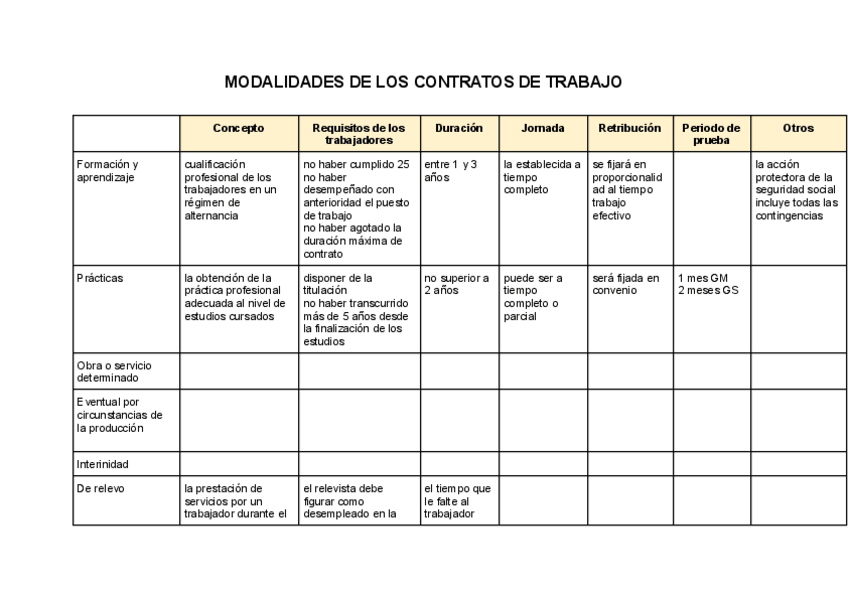 MODALIDADES DE LOS CONTRATOS DE TRABAJO

| | Concepto | Requisitos de los trabajadores | Duración | Jornada | Retribución | Periodo de prueba | Otros |
|---|---|---|---|---|---|---|---|
| Formación y aprendizaje | cualificación profesional de los trabajadores en un régimen de alternancia | no haber cumplido 25 no haber desempeñado con anterioridad el puesto de trabajo no haber agotado la duración máxima de contrato | entre 1 y 3 años | la establecida a tiempo completo | se fijará en proporcionalidad al tiempo trabajo efectivo | | la acción protectora de la seguridad social incluye todas las contingencias |
| Prácticas | la obtención de la práctica profesional adecuada al nivel de estudios cursados | disponer de la titulación no haber transcurrido más de 5 años desde la finalización de los estudios | no superior a 2 años | puede ser a tiempo completo o parcial | será fijada en convenio | 1 mes GM 2 meses GS | |
| Obra o servicio determinado | | | | | | | |
| Eventual por circunstancias de la producción | | | | | | | |
| Interinidad | | | | | | | |
| De relevo | la prestación de servicios por un trabajador durante el | el relevista debe figurar como desempleado en la | el tiempo que le falte al trabajador | | | | |